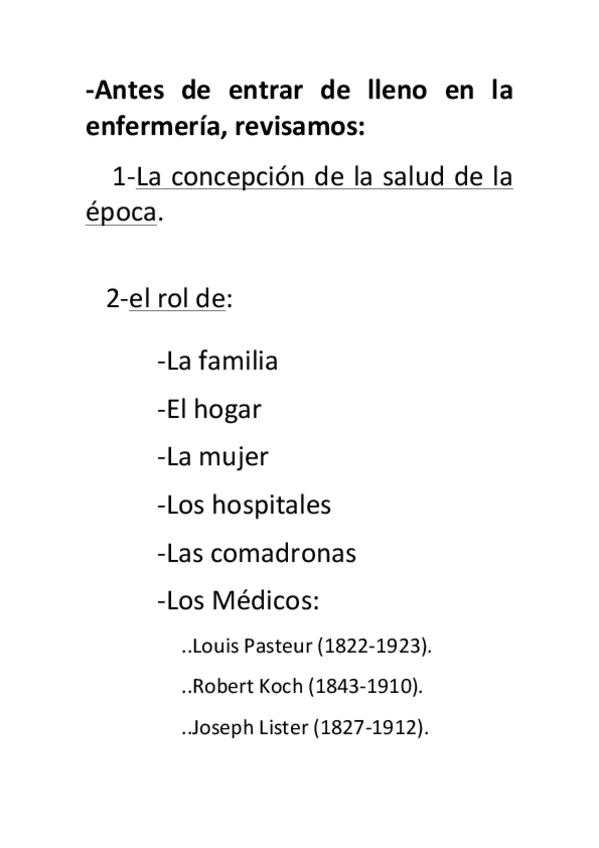 -Antes de entrar de lleno en la enfermería, revisamos:

1-La concepción de la salud de la época.

2-el rol de:

-La familia

-El hogar

-La mujer

-Los hospitales

-Las comadronas

-Los Médicos:

..Louis Pasteur (1822-1923).

..Robert Koch (1843-1910).

..Joseph Lister (1827-1912).